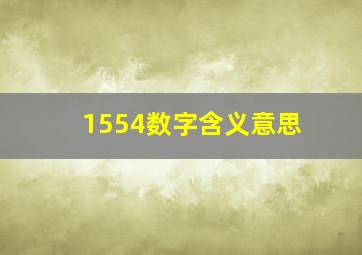 1554数字含义意思